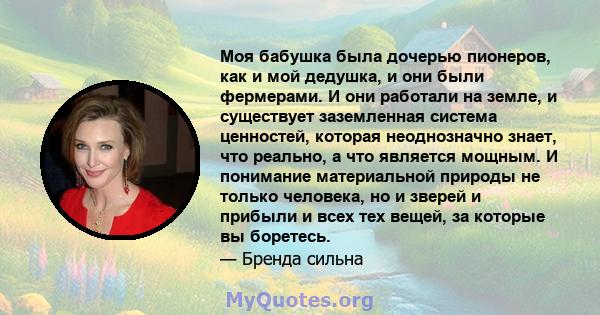 Моя бабушка была дочерью пионеров, как и мой дедушка, и они были фермерами. И они работали на земле, и существует заземленная система ценностей, которая неоднозначно знает, что реально, а что является мощным. И понимание материальной природы не только человека, но и зверей и прибыли и всех тех вещей, за которые вы боретесь.
— Бренда сильна

MyQuotes.org